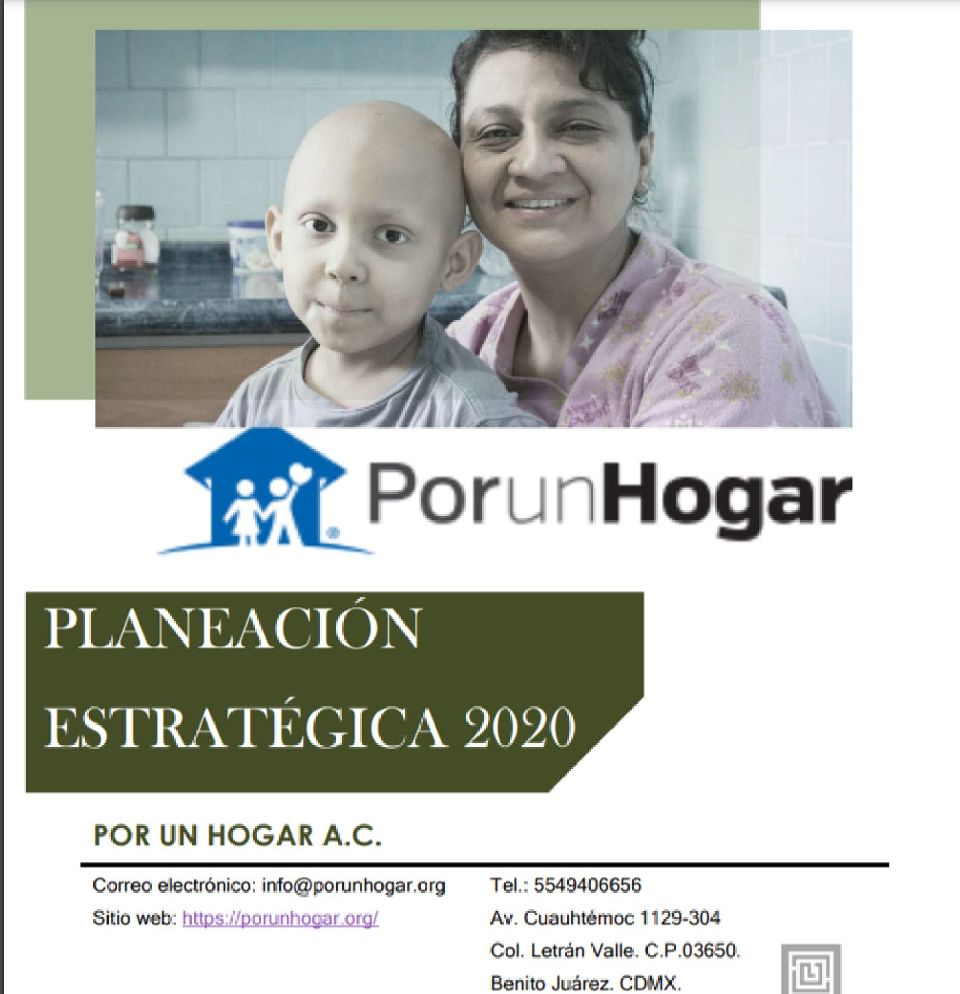 PorunHogar

PLANEACIÓN ESTRATÉGICA 2020

POR UN HOGAR A.C.

Correo electrónico: info@porunhogar.org
Sitio web: https://porunhogar.org/

Tel.: 5549406656
Av. Cuauhtémoc 1129-304
Col. Letrán Valle. C.P.03650.
Benito Juárez. CDMX.